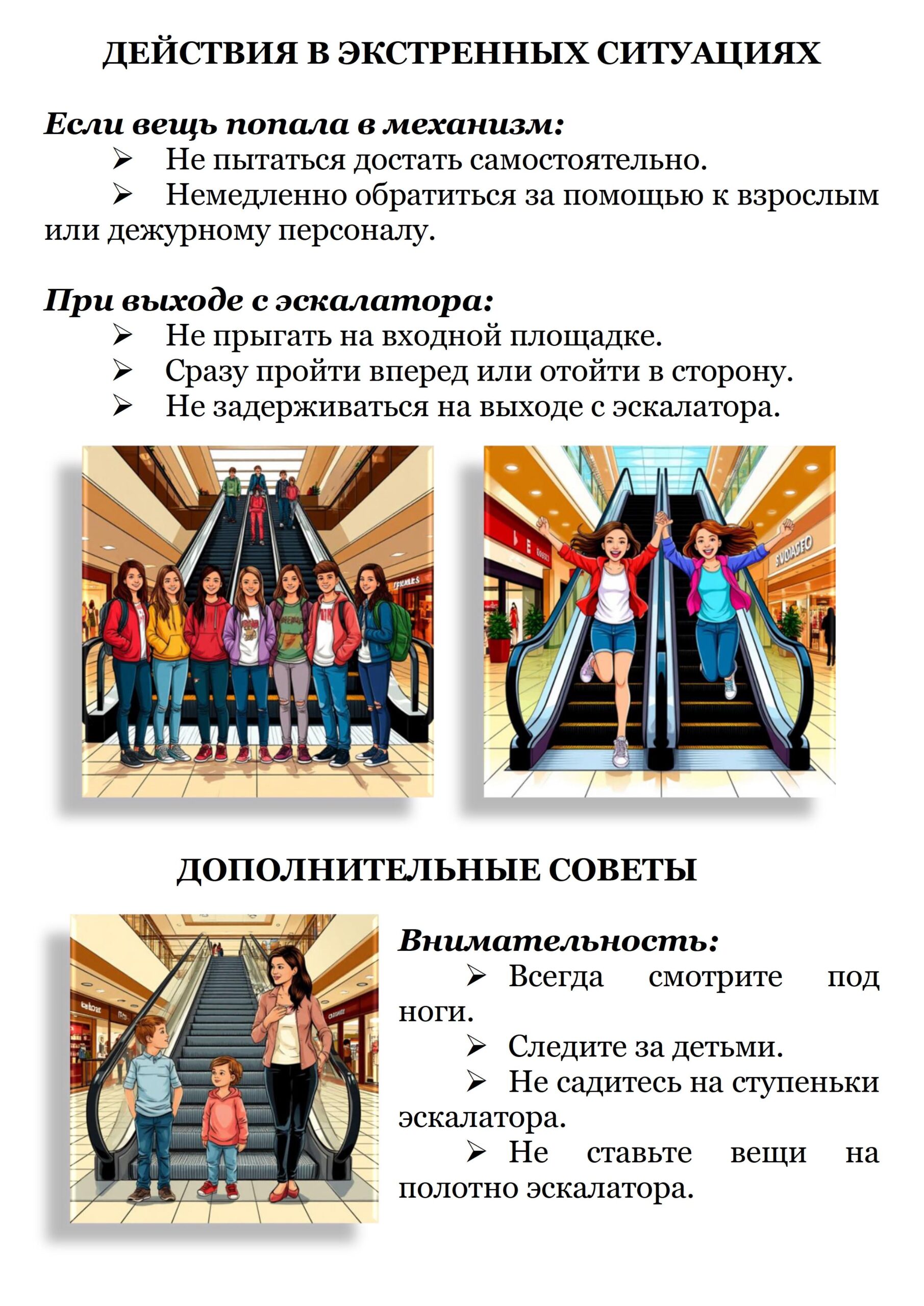 ДЕЙСТВИЯ В ЭКСТРЕННЫХ СИТУАЦИЯХ

Если вещь попала в механизм:
➢ Не пытаться достать самостоятельно.
➢ Немедленно обратиться за помощью к взрослым или дежурному персоналу.

При выходе с эскалатора:
➢ Не прыгать на входной площадке.
➢ Сразу пройти вперед или отойти в сторону.
➢ Не задерживаться на выходе с эскалатора.

ДОПОЛНИТЕЛЬНЫЕ СОВЕТЫ

Внимательность:
➢ Всегда смотрите под ноги.
➢ Следите за детьми.
➢ Не садитесь на ступеньки эскалатора.
➢ Не ставьте вещи на полотно эскалатора.